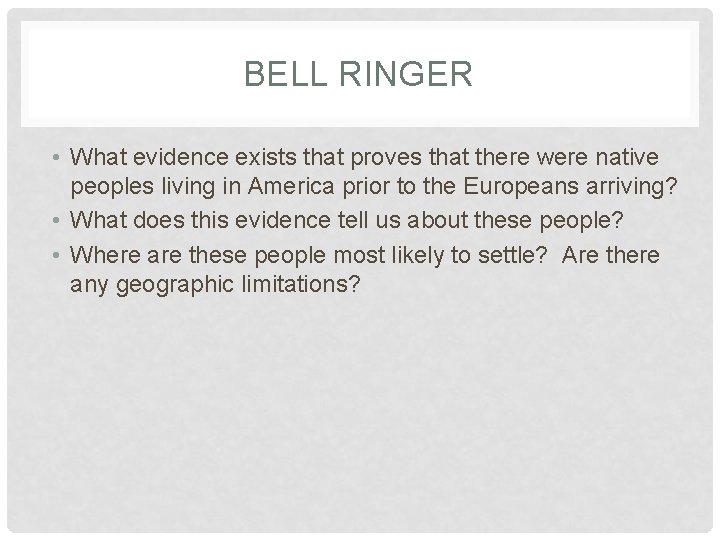 BELL RINGER

• What evidence exists that proves that there were native peoples living in America prior to the Europeans arriving?
• What does this evidence tell us about these people?
• Where are these people most likely to settle? Are there any geographic limitations?